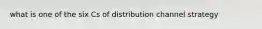 what is one of the six Cs of distribution channel strategy